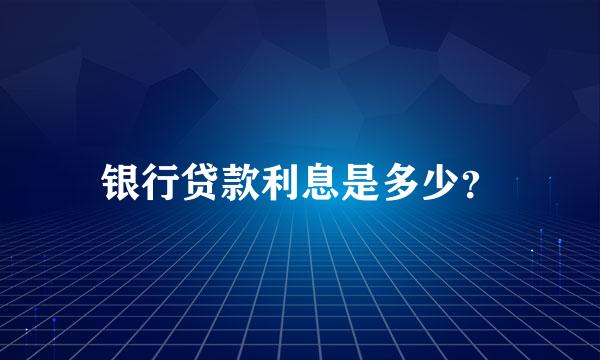 银行贷款利息是多少?